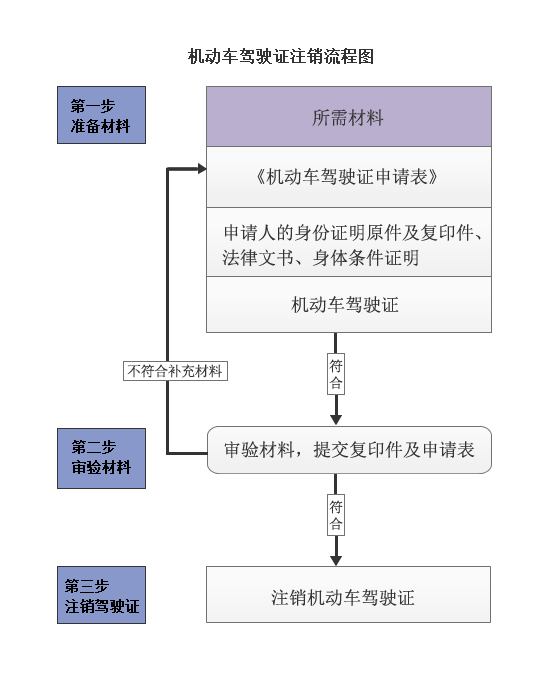 机动车驾驶证注销流程图

第一步
准备材料

所需材料

《机动车驾驶证申请表》

申请人的身份证明原件及复印件、法律文书、身体条件证明

机动车驾驶证

不符合补充材料

符合

第二步
审验材料

审验材料，提交复印件及申请表

符合

第三步
注销驾驶证

注销机动车驾驶证